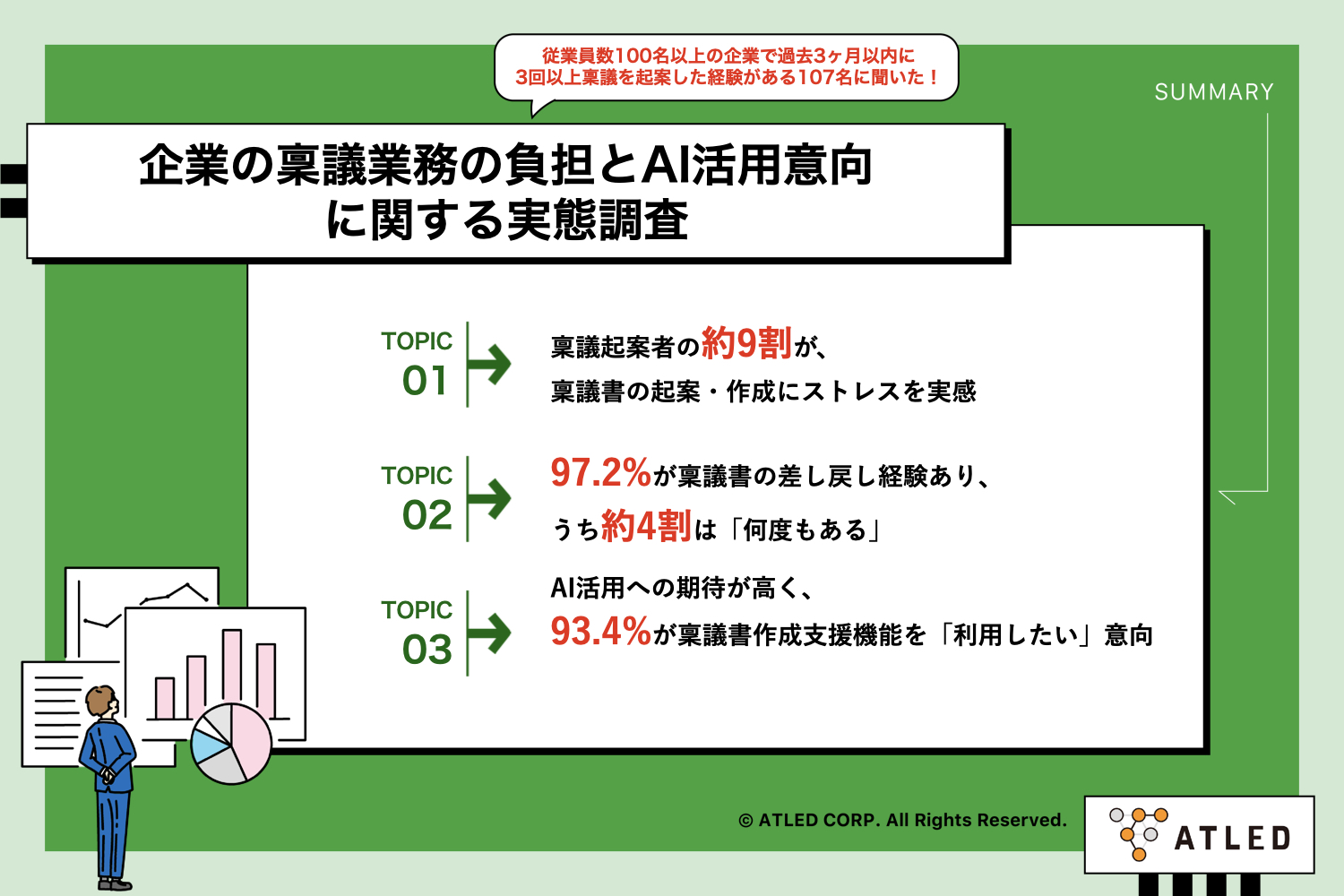 従業員数100名以上の企業で過去3ヶ月以内に
3回以上稟議を起案した経験がある107名に聞いた！

SUMMARY

企業の稟議業務の負担とAI活用意向
に関する実態調査

TOPIC
01

稟議起案者の約9割が、
稟議書の起案・作成にストレスを実感

TOPIC
02

97.2%が稟議書の差し戻し経験あり、
うち約4割は「何度もある」

TOPIC
03

AI活用への期待が高く、
93.4%が稟議書作成支援機能を「利用したい」意向

© ATLED CORP. All Rights Reserved.

ATLED